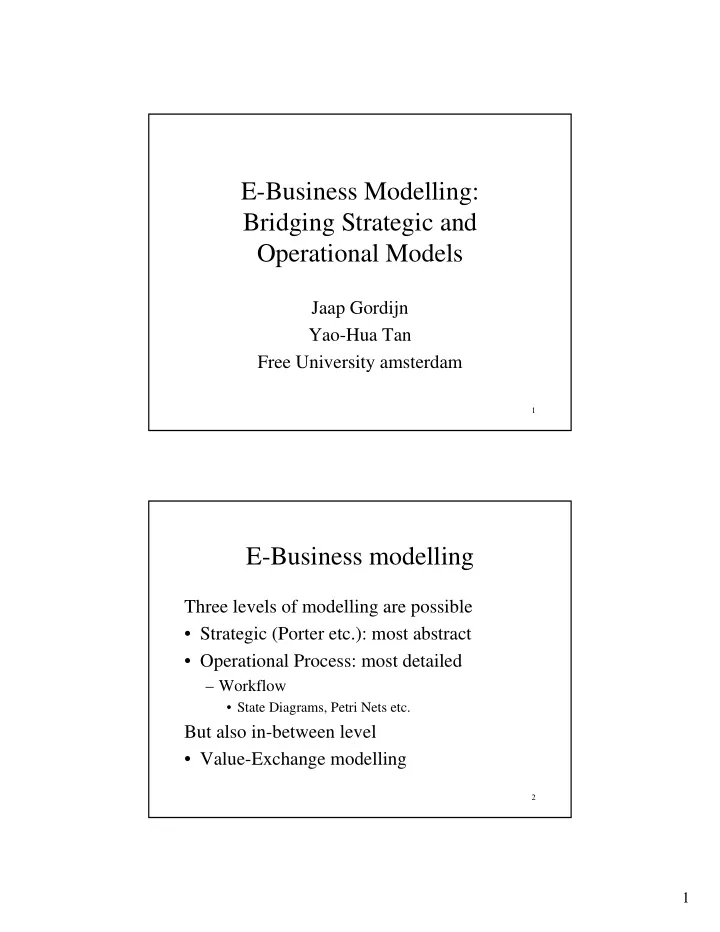 E-Business Modelling: Bridging Strategic and Operational Models

Jaap Gordijn
Yao-Hua Tan
Free University amsterdam

1

E-Business modelling

Three levels of modelling are possible
• Strategic (Porter etc.): most abstract
• Operational Process: most detailed
– Workflow
• State Diagrams, Petri Nets etc.
But also in-between level
• Value-Exchange modelling

2

1